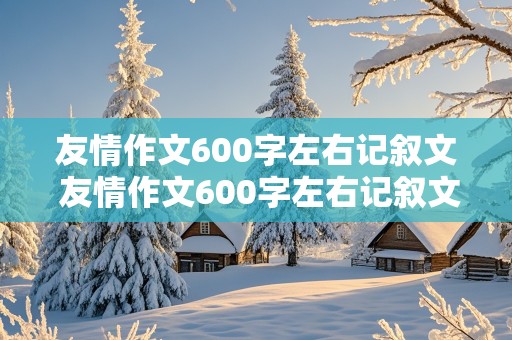 友情作文600字左右记叙文
友情作文600字左右记叙文